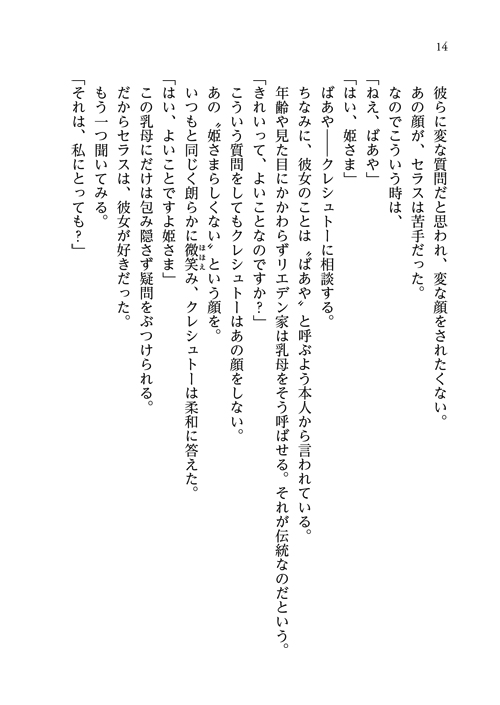 14

彼らに変な質問だと思われ、変な顔をされたくない。
あの顔が、セラスは苦手だった。
なのでこういう時は、
「ねえ、ばあや」
「はい、姫さま」
ばあや――クレシュトーに相談する。
ちなみに、彼女のことは〝ばあや〟と呼ぶよう本人から言われている。
年齢や見た目にかかわらずリエデン家は乳母をそう呼ばせる。それが伝統なのだという。
「きれいって、よいことなのですか？」
こういう質問をしてもクレシュトーはあの顔をしない。
あの〝姫さまらしくない〟という顔を。
いつもと同じく朗らかに微笑み、クレシュトーは柔和に答えた。
「はい、よいことですよ姫さま」
この乳母にだけは包み隠さず疑問をぶつけられる。
だからセラスは、彼女が好きだった。
もう一つ聞いてみる。
「それは、私にとっても？」